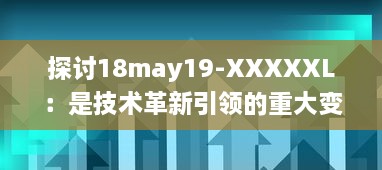 探讨18may19-XXXXXL：是技术革新引领的重大变